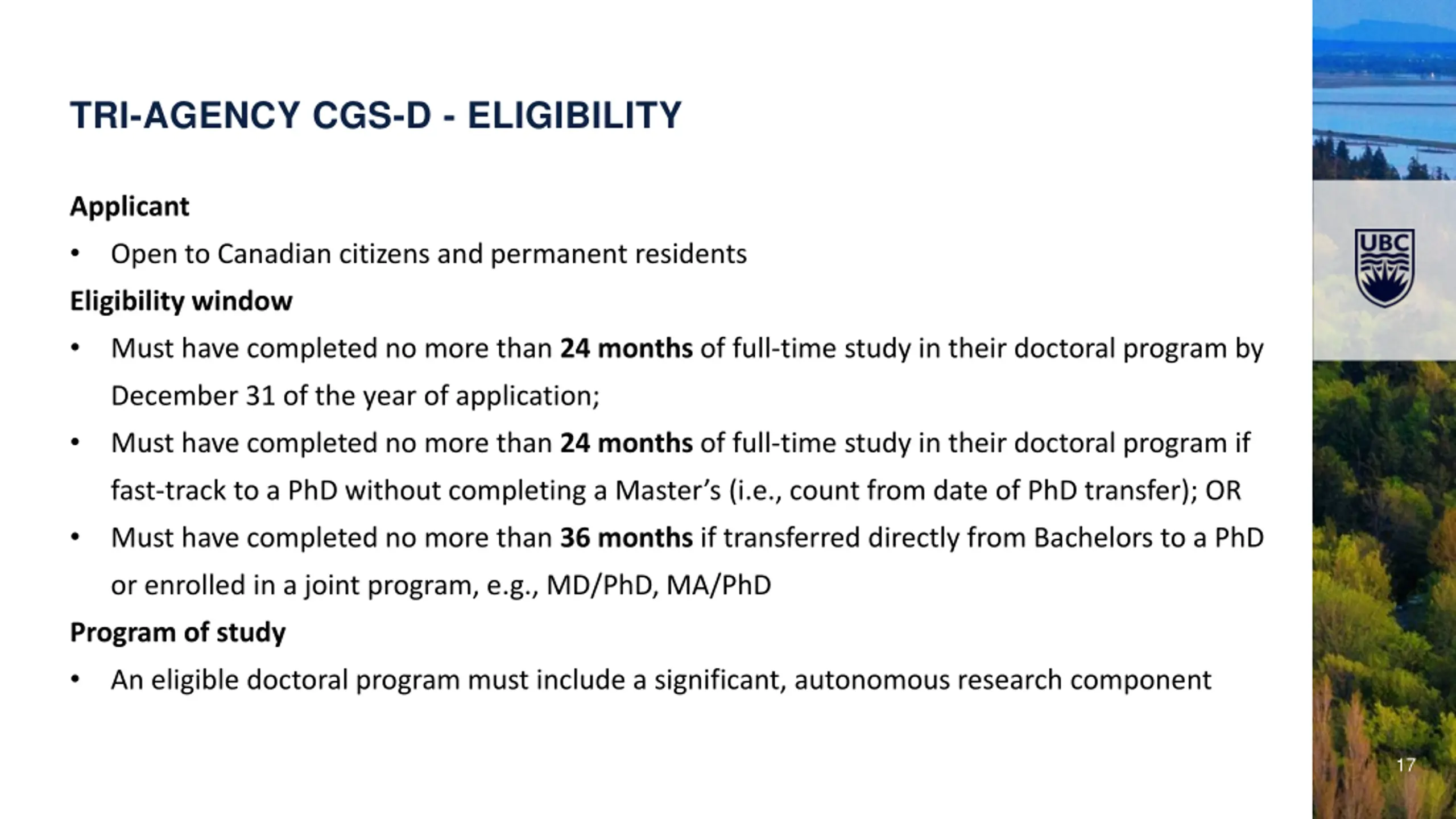 TRI-AGENCY CGS-D - ELIGIBILITY

Applicant

• Open to Canadian citizens and permanent residents

Eligibility window

• Must have completed no more than 24 months of full-time study in their doctoral program by December 31 of the year of application;
• Must have completed no more than 24 months of full-time study in their doctoral program if fast-track to a PhD without completing a Master's (i.e., count from date of PhD transfer); OR
• Must have completed no more than 36 months if transferred directly from Bachelors to a PhD or enrolled in a joint program, e.g., MD/PhD, MA/PhD

Program of study

• An eligible doctoral program must include a significant, autonomous research component

UBC

17